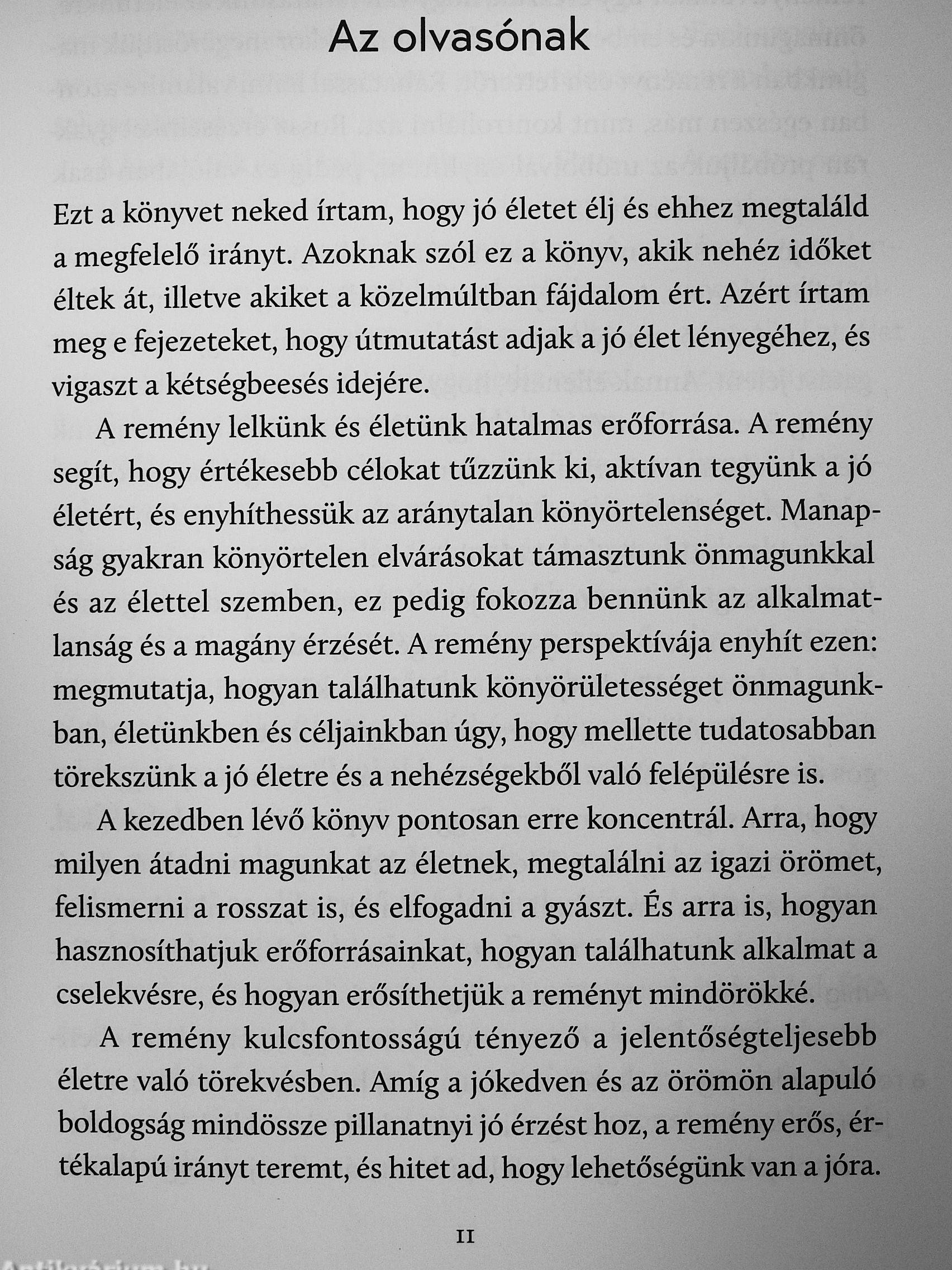 Az olvasónak

Ezt a könyvet neked írtam, hogy jó életet élj és ehhez megtaláld a megfelelő irányt. Azoknak szól ez a könyv, akik nehéz időket éltek át, illetve akiket a közelmúltban fájdalom ért. Azért írtam meg e fejezeteket, hogy útmutatást adjak a jó élet lényegéhez, és vigaszt a kétségbeesés idejére.

A remény lelkünk és életünk hatalmas erőforrása. A remény segít, hogy értékesebb célokat tűzzünk ki, aktívan tegyünk a jó életért, és enyhíthessük az aránytalan könyörtelenséget. Manapság gyakran könyörtelen elvárásokat támasztunk önmagunkkal és az élettel szemben, ez pedig fokozza bennünk az alkalmatlanság és a magány érzését. A remény perspektívája enyhít ezen: megmutatja, hogyan találhatunk könyörületességet önmagunkban, életünkben és céljainkban úgy, hogy mellette tudatosabban törekszünk a jó életre és a nehézségekből való felépülésre is.

A kezedben lévő könyv pontosan erre koncentrál. Arra, hogy milyen átadni magunkat az életnek, megtalálni az igazi örömet, felismerni a rosszat is, és elfogadni a gyászt. És arra is, hogyan hasznosíthatjuk erőforrásainkat, hogyan találhatunk alkalmat a cselekvésre, és hogyan erősíthetjük a reményt mindörökké.

A remény kulcsfontosságú tényező a jelentőségteljesebb életre való törekvésben. Amíg a jókedven és az örömön alapuló boldogság mindössze pillanatnyi jó érzést hoz, a remény erős, értékalapú irányt teremt, és hitet ad, hogy lehetőségünk van a jóra.

11

Antikvárium.hu